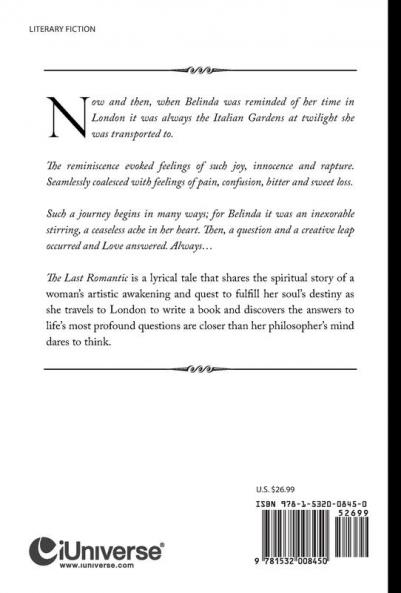 LITERARY FICTION

Now and then, when Belinda was reminded of her time in London it was always the Italian Gardens at twilight she was transported to.

The reminiscence evoked feelings of such joy, innocence and rapture. Seamlessly coalesced with feelings of pain, confusion, bitter and sweet loss.

Such a journey begins in many ways; for Belinda it was an inexorable stirring, a ceaseless ache in her heart. Then, a question and a creative leap occurred and Love answered. Always…

The Last Romantic is a lyrical tale that shares the spiritual story of a woman's artistic awakening and quest to fulfill her soul's destiny as she travels to London to write a book and discovers the answers to life's most profound questions are closer than her philosopher's mind dares to think.

U.S. $26.99

ISBN 978-1-5320-0845-0

52699

9 781532 008450

iUniverse®
www.iuniverse.com